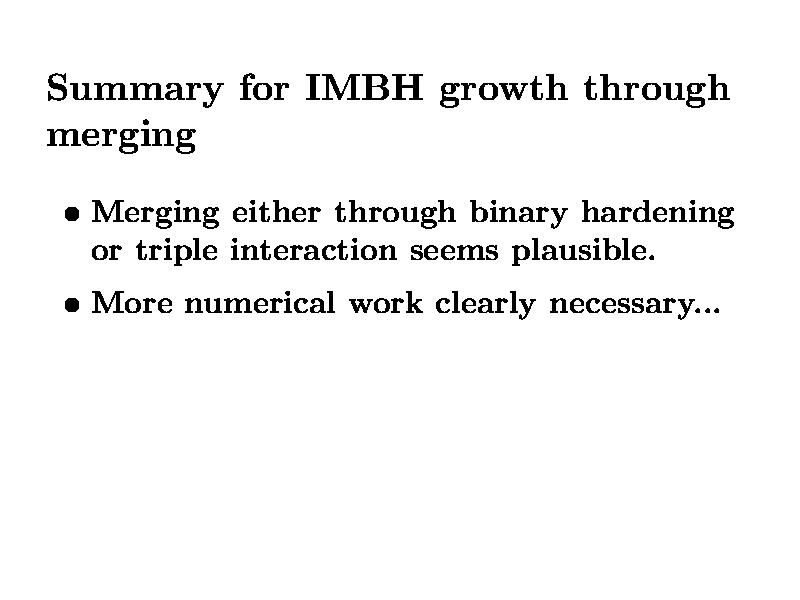 Summary for IMBH growth through merging

• Merging either through binary hardening or triple interaction seems plausible.

• More numerical work clearly necessary...